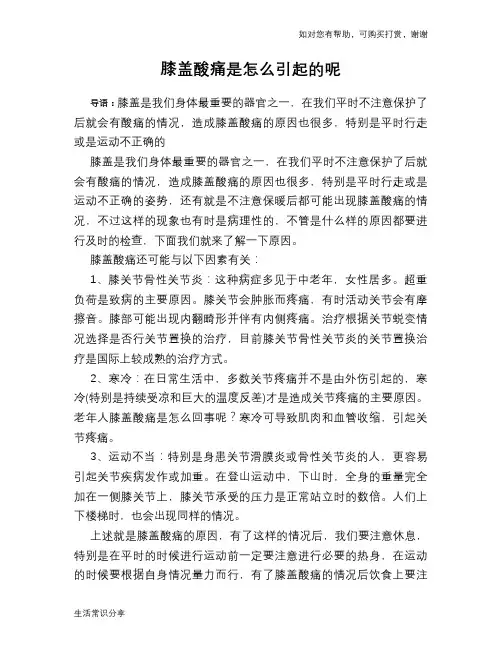 如对您有帮助，可购买打赏，谢谢

膝盖酸痛是怎么引起的呢

导语：膝盖是我们身体最重要的器官之一，在我们平时不注意保护了后就会有酸痛的情况，造成膝盖酸痛的原因也很多，特别是平时行走或是运动不正确的

膝盖是我们身体最重要的器官之一，在我们平时不注意保护了后就会有酸痛的情况，造成膝盖酸痛的原因也很多，特别是平时行走或是运动不正确的姿势，还有就是不注意保暖后都可能出现膝盖酸痛的情况，不过这样的现象也有时是病理性的，不管是什么样的原因都要进行及时的检查，下面我们就来了解一下原因。

膝盖酸痛还可能与以下因素有关：

1、膝关节骨性关节炎：这种病症多见于中老年，女性居多。超重负荷是致病的主要原因。膝关节会肿胀而疼痛，有时活动关节会有摩擦音。膝部可能出现内翻畸形并伴有内侧疼痛。治疗根据关节蜕变情况选择是否行关节置换的治疗，目前膝关节骨性关节炎的关节置换治疗是国际上较成熟的治疗方式。

2、寒冷：在日常生活中，多数关节疼痛并不是由外伤引起的，寒冷(特别是持续受凉和巨大的温度反差)才是造成关节疼痛的主要原因。老年人膝盖酸痛是怎么回事呢？寒冷可导致肌肉和血管收缩，引起关节疼痛。

3、运动不当：特别是身患关节滑膜炎或骨性关节炎的人，更容易引起关节疾病发作或加重。在登山运动中，下山时，全身的重量完全加在一侧膝关节上，膝关节承受的压力是正常站立时的数倍。人们上下楼梯时，也会出现同样的情况。

上述就是膝盖酸痛的原因，有了这样的情况后，我们要注意休息，特别是在平时的时候进行运动前一定要注意进行必要的热身，在运动的时候要根据自身情况量力而行，有了膝盖酸痛的情况后饮食上要注

生活常识分享